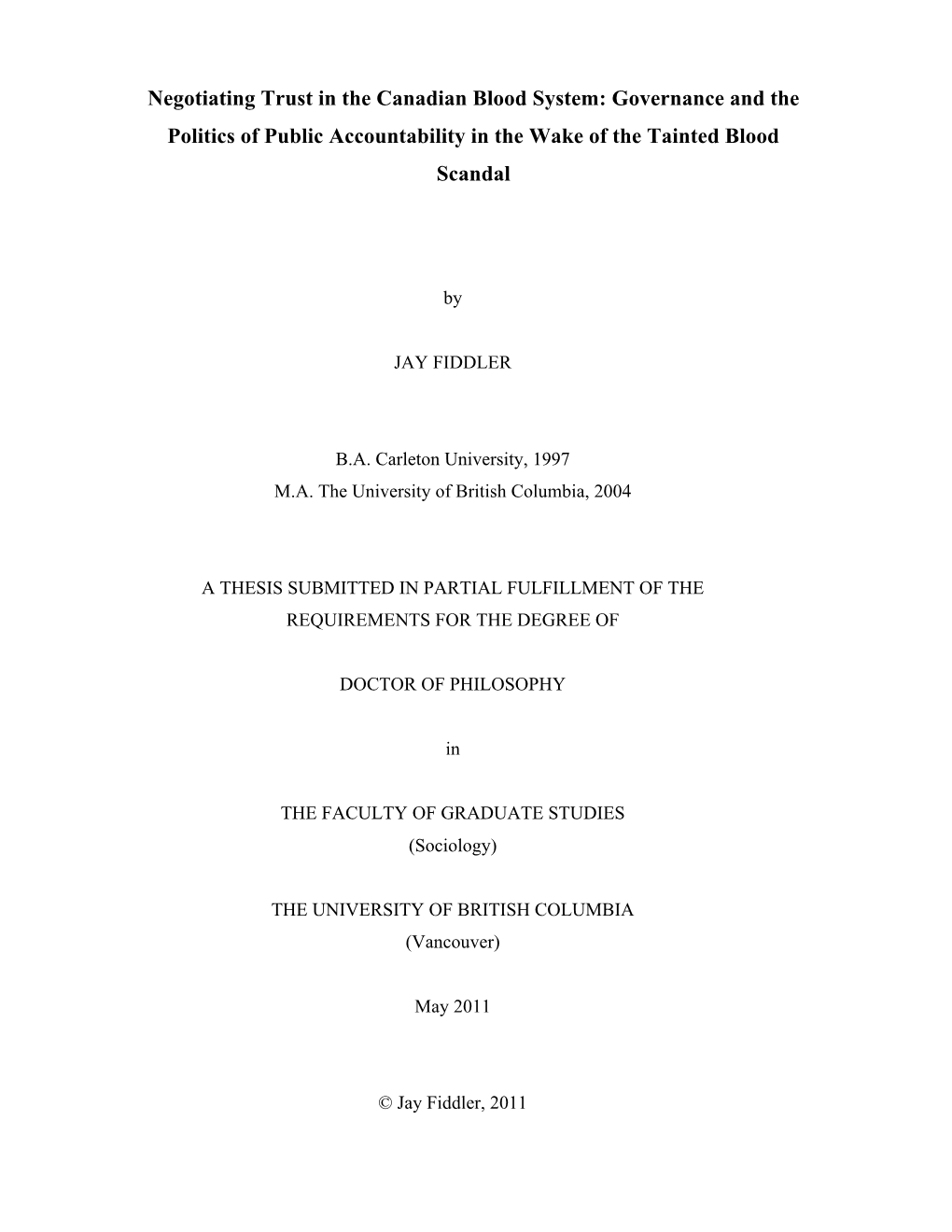 Negotiating Trust in the Canadian Blood System: Governance and the Politics of Public Accountability in the Wake of the Tainted Blood Scandal

by

JAY FIDDLER

B.A. Carleton University, 1997
M.A. The University of British Columbia, 2004

A THESIS SUBMITTED IN PARTIAL FULFILLMENT OF THE REQUIREMENTS FOR THE DEGREE OF

DOCTOR OF PHILOSOPHY

in

THE FACULTY OF GRADUATE STUDIES
(Sociology)

THE UNIVERSITY OF BRITISH COLUMBIA
(Vancouver)

May 2011

© Jay Fiddler, 2011